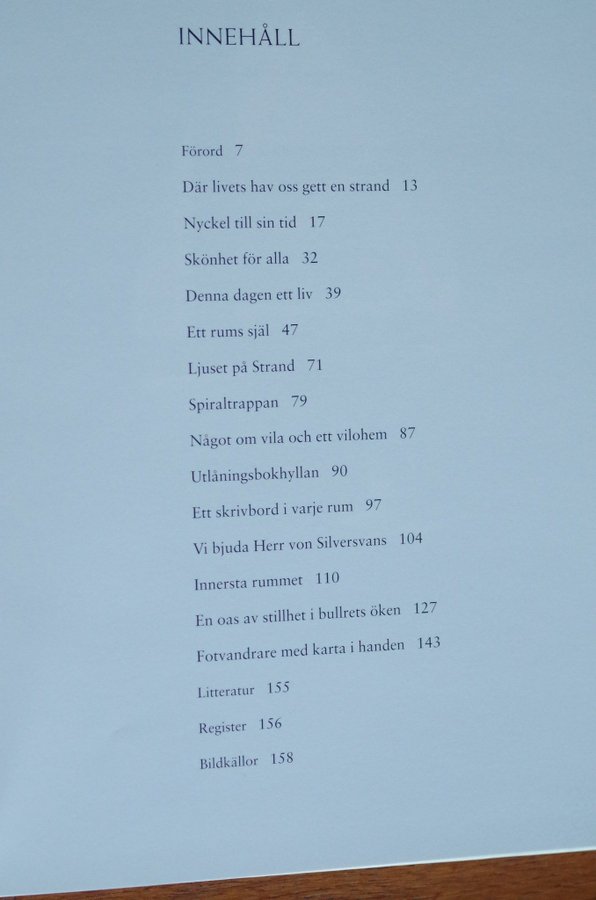 INNEHÅLL

Förord 7

Där livets hav oss gett en strand 13

Nyckel till sin tid 17

Skönhet för alla 32

Denna dagen ett liv 39

Ett rums själ 47

Ljuset på Strand 71

Spiraltrappan 79

Något om vila och ett vilohem 87

Utlåningsbokhyllan 90

Ett skrivbord i varje rum 97

Vi bjuda Herr von Silversvans 104

Innersta rummet 110

En oas av stillhet i bullrets öken 127

Fotvandrare med karta i handen 143

Litteratur 155

Register 156

Bildkällor 158